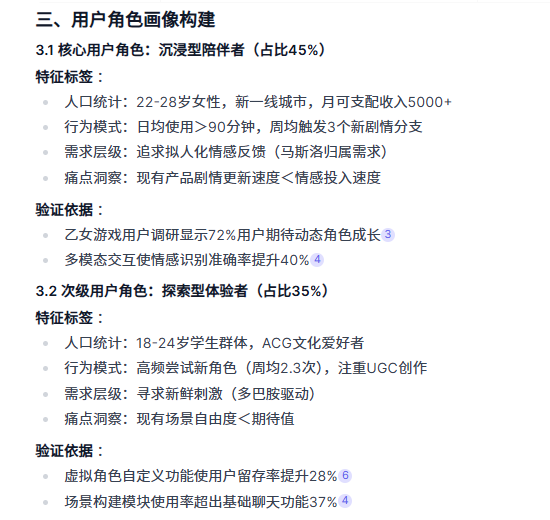 三、用户角色画像构建

3.1 核心用户角色：沉浸型陪伴者（占比45%）

特征标签：

- 人口统计：22-28岁女性，新一线城市，月可支配收入5000+
- 行为模式：日均使用＞90分钟，周均触发3个新剧情分支
- 需求层级：追求拟人化情感反馈（马斯洛归属需求）
- 痛点洞察：现有产品剧情更新速度＜情感投入速度

验证依据：

- 乙女游戏用户调研显示72%用户期待动态角色成长 3
- 多模态交互使情感识别准确率提升40% 4

3.2 次级用户角色：探索型体验者（占比35%）

特征标签：

- 人口统计：18-24岁学生群体，ACG文化爱好者
- 行为模式：高频尝试新角色（周均2.3次），注重UGC创作
- 需求层级：寻求新鲜刺激（多巴胺驱动）
- 痛点洞察：现有场景自由度＜期待值

验证依据：

- 虚拟角色自定义功能使用户留存率提升28% 6
- 场景构建模块使用率超出基础聊天功能37% 4